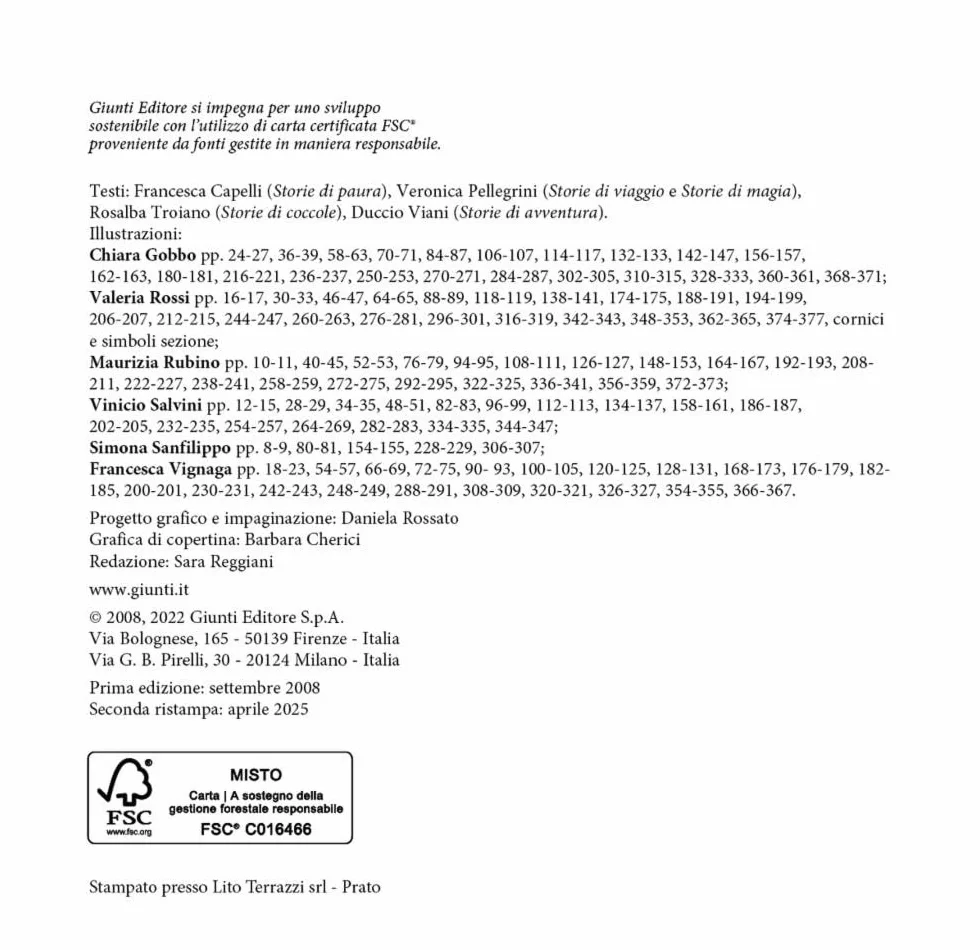 Giunti Editore si impegna per uno sviluppo sostenibile con l'utilizzo di carta certificata FSC® proveniente da fonti gestite in maniera responsabile.

Testi: Francesca Capelli (Storie di paura), Veronica Pellegrini (Storie di viaggio e Storie di magia), Rosalba Troiano (Storie di coccole), Duccio Viani (Storie di avventura).
Illustrazioni:
Chiara Gobbo pp. 24-27, 36-39, 58-63, 70-71, 84-87, 106-107, 114-117, 132-133, 142-147, 156-157, 162-163, 180-181, 216-221, 236-237, 250-253, 270-271, 284-287, 302-305, 310-315, 328-333, 360-361, 368-371;
Valeria Rossi pp. 16-17, 30-33, 46-47, 64-65, 88-89, 118-119, 138-141, 174-175, 188-191, 194-199, 206-207, 212-215, 244-247, 260-263, 276-281, 296-301, 316-319, 342-343, 348-353, 362-365, 374-377, cornici e simboli sezione;
Maurizia Rubino pp. 10-11, 40-45, 52-53, 76-79, 94-95, 108-111, 126-127, 148-153, 164-167, 192-193, 208-211, 222-227, 238-241, 258-259, 272-275, 292-295, 322-325, 336-341, 356-359, 372-373;
Vinicio Salvini pp. 12-15, 28-29, 34-35, 48-51, 82-83, 96-99, 112-113, 134-137, 158-161, 186-187, 202-205, 232-235, 254-257, 264-269, 282-283, 334-335, 344-347;
Simona Sanfilippo pp. 8-9, 80-81, 154-155, 228-229, 306-307;
Francesca Vignaga pp. 18-23, 54-57, 66-69, 72-75, 90- 93, 100-105, 120-125, 128-131, 168-173, 176-179, 182-185, 200-201, 230-231, 242-243, 248-249, 288-291, 308-309, 320-321, 326-327, 354-355, 366-367.

Progetto grafico e impaginazione: Daniela Rossato
Grafica di copertina: Barbara Cherici
Redazione: Sara Reggiani

www.giunti.it

© 2008, 2022 Giunti Editore S.p.A.
Via Bolognese, 165 - 50139 Firenze - Italia
Via G. B. Pirelli, 30 - 20124 Milano - Italia

Prima edizione: settembre 2008
Seconda ristampa: aprile 2025

FSC
www.fsc.org
MISTO
Carta | A sostegno della gestione forestale responsabile
FSC® C016466

Stampato presso Lito Terrazzi srl - Prato